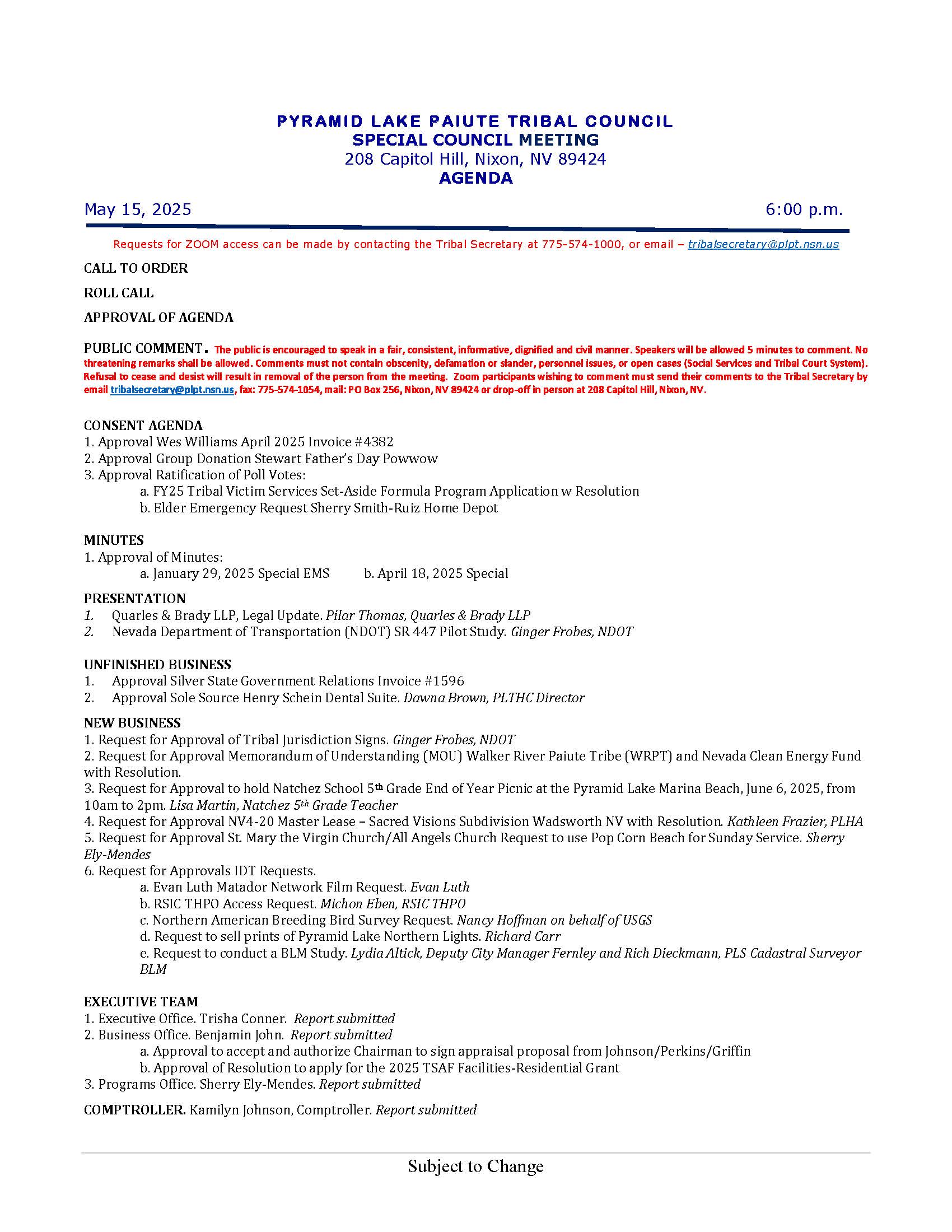 PYRAMID LAKE PAIUTE TRIBAL COUNCIL
SPECIAL COUNCIL MEETING
208 Capitol Hill, Nixon, NV 89424
AGENDA

May 15, 2025 6:00 p.m.

Requests for ZOOM access can be made by contacting the Tribal Secretary at 775-574-1000, or email – tribalsecretary@plpt.nsn.us

CALL TO ORDER

ROLL CALL

APPROVAL OF AGENDA

PUBLIC COMMENT. The public is encouraged to speak in a fair, consistent, informative, dignified and civil manner. Speakers will be allowed 5 minutes to comment. No threatening remarks shall be allowed. Comments must not contain obscenity, defamation or slander, personnel issues, or open cases (Social Services and Tribal Court System). Refusal to cease and desist will result in removal of the person from the meeting. Zoom participants wishing to comment must send their comments to the Tribal Secretary by email tribalsecretary@plpt.nsn.us, fax: 775-574-1054, mail: PO Box 256, Nixon, NV 89424 or drop-off in person at 208 Capitol Hill, Nixon, NV.

CONSENT AGENDA
1. Approval Wes Williams April 2025 Invoice #4382
2. Approval Group Donation Stewart Father's Day Powwow
3. Approval Ratification of Poll Votes:
a. FY25 Tribal Victim Services Set-Aside Formula Program Application w Resolution
b. Elder Emergency Request Sherry Smith-Ruiz Home Depot

MINUTES
1. Approval of Minutes:
a. January 29, 2025 Special EMS b. April 18, 2025 Special

PRESENTATION
1. Quarles & Brady LLP, Legal Update. Pilar Thomas, Quarles & Brady LLP
2. Nevada Department of Transportation (NDOT) SR 447 Pilot Study. Ginger Frobes, NDOT

UNFINISHED BUSINESS
1. Approval Silver State Government Relations Invoice #1596
2. Approval Sole Source Henry Schein Dental Suite. Dawna Brown, PLTHC Director

NEW BUSINESS
1. Request for Approval of Tribal Jurisdiction Signs. Ginger Frobes, NDOT
2. Request for Approval Memorandum of Understanding (MOU) Walker River Paiute Tribe (WRPT) and Nevada Clean Energy Fund with Resolution.
3. Request for Approval to hold Natchez School 5th Grade End of Year Picnic at the Pyramid Lake Marina Beach, June 6, 2025, from 10am to 2pm. Lisa Martin, Natchez 5th Grade Teacher
4. Request for Approval NV4-20 Master Lease – Sacred Visions Subdivision Wadsworth NV with Resolution. Kathleen Frazier, PLHA
5. Request for Approval St. Mary the Virgin Church/All Angels Church Request to use Pop Corn Beach for Sunday Service. Sherry Ely-Mendes
6. Request for Approvals IDT Requests.
a. Evan Luth Matador Network Film Request. Evan Luth
b. RSIC THPO Access Request. Michon Eben, RSIC THPO
c. Northern American Breeding Bird Survey Request. Nancy Hoffman on behalf of USGS
d. Request to sell prints of Pyramid Lake Northern Lights. Richard Carr
e. Request to conduct a BLM Study. Lydia Altick, Deputy City Manager Fernley and Rich Dieckmann, PLS Cadastral Surveyor BLM

EXECUTIVE TEAM
1. Executive Office. Trisha Conner. Report submitted
2. Business Office. Benjamin John. Report submitted
a. Approval to accept and authorize Chairman to sign appraisal proposal from Johnson/Perkins/Griffin
b. Approval of Resolution to apply for the 2025 TSAF Facilities-Residential Grant
3. Programs Office. Sherry Ely-Mendes. Report submitted

COMPTROLLER. Kamilyn Johnson, Comptroller. Report submitted

Subject to Change